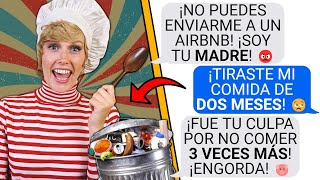 ¡NO PUEDES ENVIARME A UN AIRBNB! ¡SOY TU MADRE!

¡TIRASTE MI COMIDA DE DOS MESES!

¡FUE TU CULPA POR NO COMER 3 VECES MÁS! ¡ENGORDA!